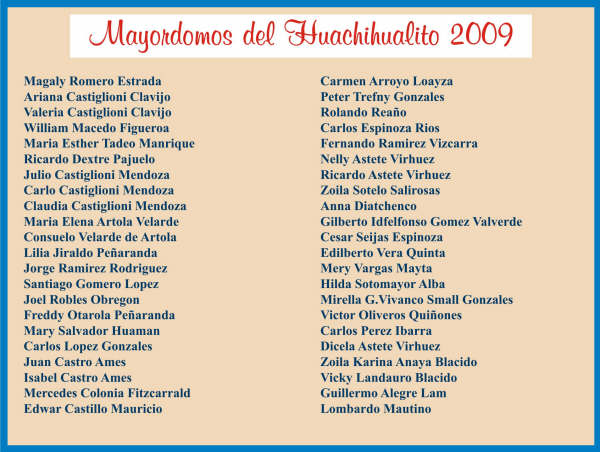 Mayordomos del Huachihualito 2009

Magaly Romero Estrada
Ariana Castiglioni Clavijo
Valeria Castiglioni Clavijo
William Macedo Figueroa
Maria Esther Tadeo Manrique
Ricardo Dextre Pajuelo
Julio Castiglioni Mendoza
Carlo Castiglioni Mendoza
Claudia Castiglioni Mendoza
Maria Elena Artola Velarde
Consuelo Velarde de Artola
Lilia Jiraldo Peñaranda
Jorge Ramirez Rodriguez
Santiago Gomero Lopez
Joel Robles Obregon
Freddy Otarola Peñaranda
Mary Salvador Huaman
Carlos Lopez Gonzales
Juan Castro Ames
Isabel Castro Ames
Mercedes Colonia Fitzcarrald
Edwar Castillo Mauricio

Carmen Arroyo Loayza
Peter Trefny Gonzales
Rolando Reaño
Carlos Espinoza Rios
Fernando Ramirez Vizcarra
Nelly Astete Virhuez
Ricardo Astete Virhuez
Zoila Sotelo Salirosas
Anna Diatchenco
Gilberto Idfelfonso Gomez Valverde
Cesar Seijas Espinoza
Edilberto Vera Quinta
Mery Vargas Mayta
Hilda Sotomayor Alba
Mirella G.Vivanco Small Gonzales
Victor Oliveros Quiñones
Carlos Perez Ibarra
Dicela Astete Virhuez
Zoila Karina Anaya Blacido
Vicky Landauro Blacido
Guillermo Alegre Lam
Lombardo Mautino